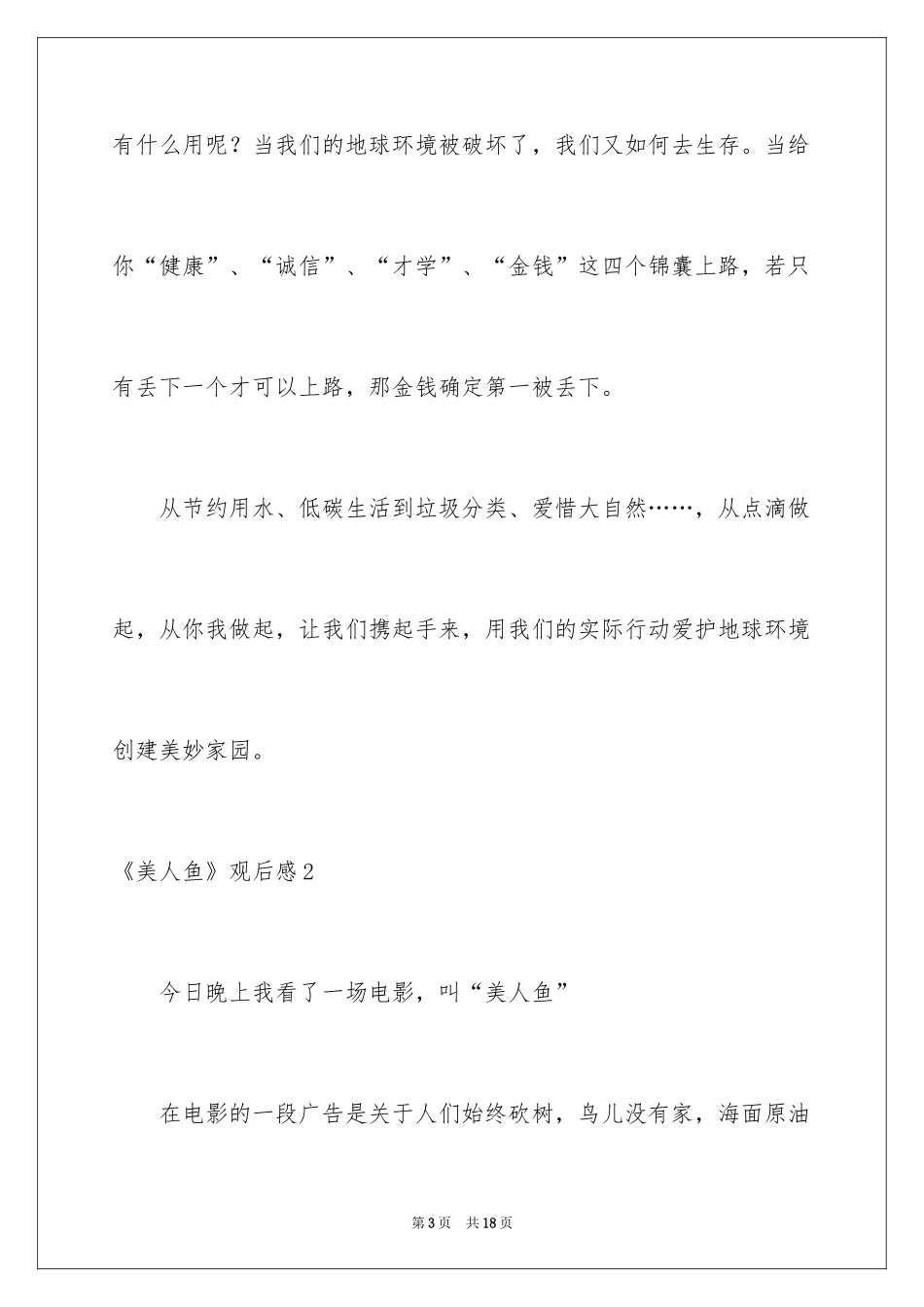 有什么用呢？当我们的地球环境被破坏了，我们又如何去生存。当给你“健康”、“诚信”、“才学”、“金钱”这四个锦囊上路，若只有丢下一个才可以上路，那金钱确定第一被丢下。

从节约用水、低碳生活到垃圾分类、爱惜大自然……，从点滴做起，从你我做起，让我们携起手来，用我们的实际行动爱护地球环境创建美妙家园。

《美人鱼》观后感2

今日晚上我看了一场电影，叫“美人鱼”

在电影的一段广告是关于人们始终砍树，鸟儿没有家，海面原油

第3页 共18页